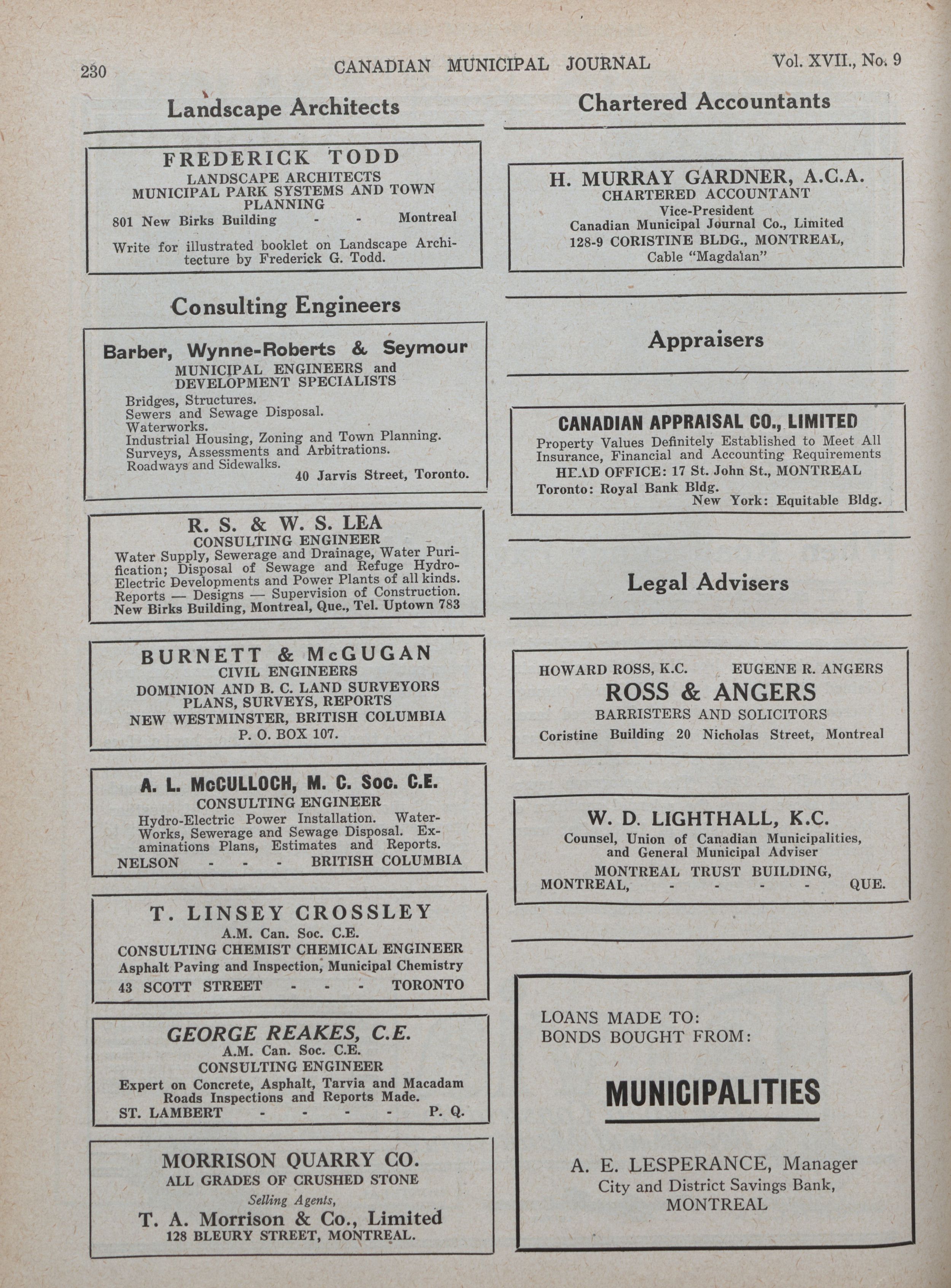 230 CANADIAN MUNICIPAL JOURNAL Vol. XVII., No. 9

Landscape Architects

FREDERICK TODD
LANDSCAPE ARCHITECTS
MUNICIPAL PARK SYSTEMS AND TOWN PLANNING
801 New Birks Building - - Montreal

Write for illustrated booklet on Landscape Architecture by Frederick G. Todd.

Consulting Engineers

Barber, Wynne-Roberts & Seymour
MUNICIPAL ENGINEERS and DEVELOPMENT SPECIALISTS
Bridges, Structures.
Sewers and Sewage Disposal.
Waterworks.
Industrial Housing, Zoning and Town Planning.
Surveys, Assessments and Arbitrations.
Roadways and Sidewalks.
40 Jarvis Street, Toronto.

R. S. & W. S. LEA
CONSULTING ENGINEER
Water Supply, Sewerage and Drainage, Water Purification; Disposal of Sewage and Refuge Hydro-Electric Developments and Power Plants of all kinds.
Reports — Designs — Supervision of Construction.
New Birks Building, Montreal, Que., Tel. Uptown 783

BURNETT & McGUGAN
CIVIL ENGINEERS
DOMINION AND B. C. LAND SURVEYORS
PLANS, SURVEYS, REPORTS
NEW WESTMINSTER, BRITISH COLUMBIA
P. O. BOX 107.

A. L. McCULLOCH, M. C. Soc. C.E.
CONSULTING ENGINEER
Hydro-Electric Power Installation. Water-Works, Sewerage and Sewage Disposal. Examinations Plans, Estimates and Reports.
NELSON - - - BRITISH COLUMBIA

T. LINSEY CROSSLEY
A.M. Can. Soc. C.E.
CONSULTING CHEMIST CHEMICAL ENGINEER
Asphalt Paving and Inspection, Municipal Chemistry
43 SCOTT STREET - - - TORONTO

GEORGE REAKES, C.E.
A.M. Can. Soc. C.E.
CONSULTING ENGINEER
Expert on Concrete, Asphalt, Tarvia and Macadam Roads Inspections and Reports Made.
ST. LAMBERT - - - - P. Q.

MORRISON QUARRY CO.
ALL GRADES OF CRUSHED STONE
Selling Agents,
T. A. Morrison & Co., Limited
128 BLEURY STREET, MONTREAL.

Chartered Accountants

H. MURRAY GARDNER, A.C.A.
CHARTERED ACCOUNTANT
Vice-President
Canadian Municipal Journal Co., Limited
128-9 CORISTINE BLDG., MONTREAL,
Cable "Magdalan"

Appraisers

CANADIAN APPRAISAL CO., LIMITED
Property Values Definitely Established to Meet All Insurance, Financial and Accounting Requirements
HEAD OFFICE: 17 St. John St., MONTREAL
Toronto: Royal Bank Bldg.
New York: Equitable Bldg.

Legal Advisers

HOWARD ROSS, K.C. EUGENE R. ANGERS
ROSS & ANGERS
BARRISTERS AND SOLICITORS
Coristine Building 20 Nicholas Street, Montreal

W. D. LIGHTHALL, K.C.
Counsel, Union of Canadian Municipalities, and General Municipal Adviser
MONTREAL TRUST BUILDING,
MONTREAL, - - - - QUE.

LOANS MADE TO:
BONDS BOUGHT FROM:

MUNICIPALITIES

A. E. LESPERANCE, Manager
City and District Savings Bank,
MONTREAL